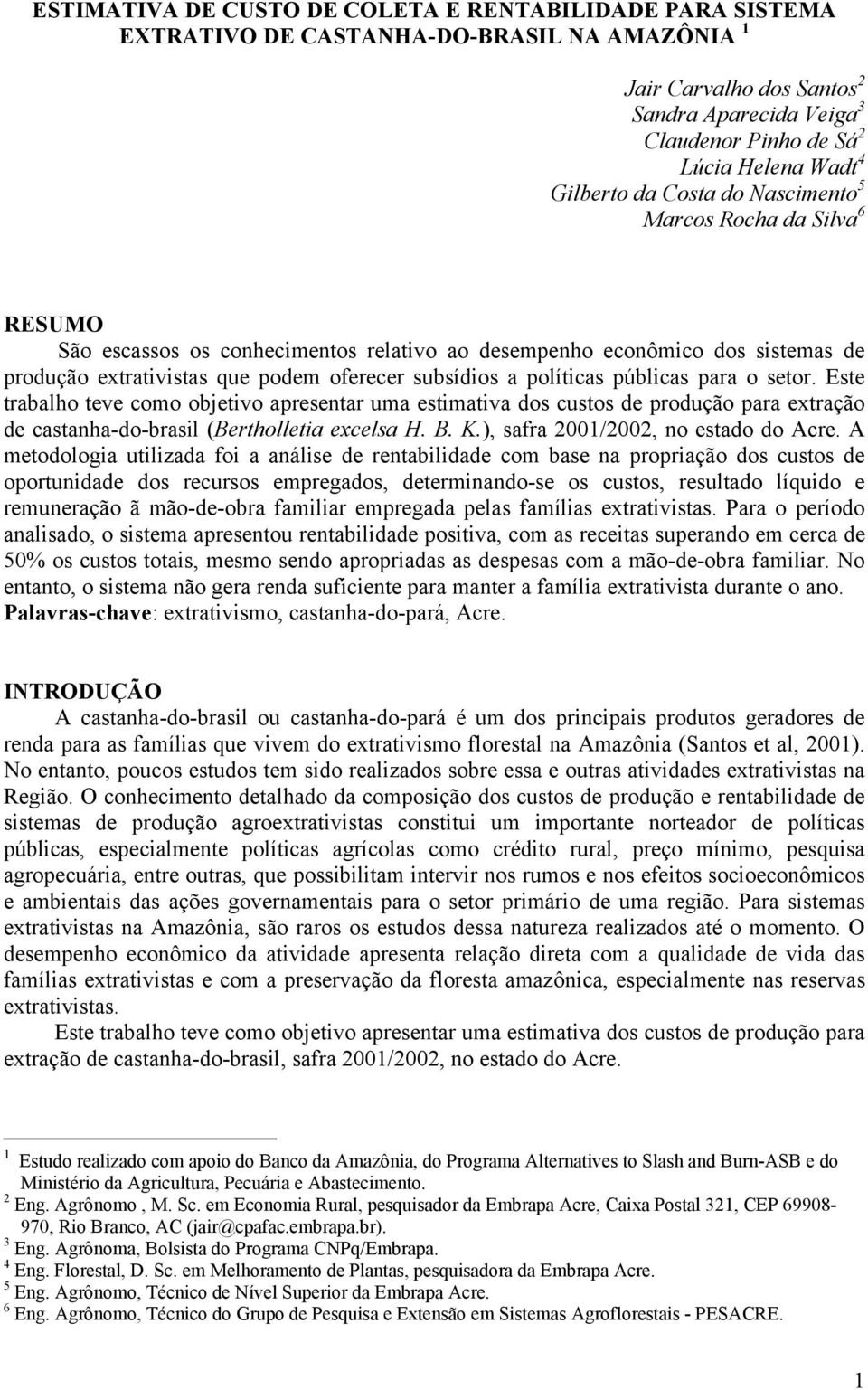 ESTIMATIVA DE CUSTO DE COLETA E RENTABILIDADE PARA SISTEMA EXTRATIVO DE CASTANHA-DO-BRASIL NA AMAZÔNIA $^1$

Jair Carvalho dos Santos$^2$
Sandra Aparecida Veiga$^3$
Claudenor Pinho de Sá$^2$
Lúcia Helena Wadt$^4$
Gilberto da Costa do Nascimento$^5$
Marcos Rocha da Silva$^6$

RESUMO
São escassos os conhecimentos relativo ao desempenho econômico dos sistemas de produção extrativistas que podem oferecer subsídios a políticas públicas para o setor. Este trabalho teve como objetivo apresentar uma estimativa dos custos de produção para extração de castanha-do-brasil (Bertholletia excelsa H. B. K.), safra 2001/2002, no estado do Acre. A metodologia utilizada foi a análise de rentabilidade com base na propriação dos custos de oportunidade dos recursos empregados, determinando-se os custos, resultado líquido e remuneração ã mão-de-obra familiar empregada pelas famílias extrativistas. Para o período analisado, o sistema apresentou rentabilidade positiva, com as receitas superando em cerca de 50% os custos totais, mesmo sendo apropriadas as despesas com a mão-de-obra familiar. No entanto, o sistema não gera renda suficiente para manter a família extrativista durante o ano.
Palavras-chave: extrativismo, castanha-do-pará, Acre.

INTRODUÇÃO
A castanha-do-brasil ou castanha-do-pará é um dos principais produtos geradores de renda para as famílias que vivem do extrativismo florestal na Amazônia (Santos et al, 2001). No entanto, poucos estudos tem sido realizados sobre essa e outras atividades extrativistas na Região. O conhecimento detalhado da composição dos custos de produção e rentabilidade de sistemas de produção agroextrativistas constitui um importante norteador de políticas públicas, especialmente políticas agrícolas como crédito rural, preço mínimo, pesquisa agropecuária, entre outras, que possibilitam intervir nos rumos e nos efeitos socioeconômicos e ambientais das ações governamentais para o setor primário de uma região. Para sistemas extrativistas na Amazônia, são raros os estudos dessa natureza realizados até o momento. O desempenho econômico da atividade apresenta relação direta com a qualidade de vida das famílias extrativistas e com a preservação da floresta amazônica, especialmente nas reservas extrativistas.
Este trabalho teve como objetivo apresentar uma estimativa dos custos de produção para extração de castanha-do-brasil, safra 2001/2002, no estado do Acre.

$^1$ Estudo realizado com apoio do Banco da Amazônia, do Programa Alternatives to Slash and Burn-ASB e do Ministério da Agricultura, Pecuária e Abastecimento.
$^2$ Eng. Agrônomo , M. Sc. em Economia Rural, pesquisador da Embrapa Acre, Caixa Postal 321, CEP 69908-970, Rio Branco, AC (jair@cpafac.embrapa.br).
$^3$ Eng. Agrônoma, Bolsista do Programa CNPq/Embrapa.
$^4$ Eng. Florestal, D. Sc. em Melhoramento de Plantas, pesquisadora da Embrapa Acre.
$^5$ Eng. Agrônomo, Técnico de Nível Superior da Embrapa Acre.
$^6$ Eng. Agrônomo, Técnico do Grupo de Pesquisa e Extensão em Sistemas Agroflorestais - PESACRE.

1